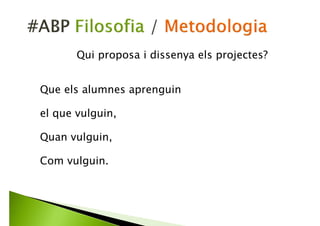 #ABP Filosofia / Metodologia

Qui proposa i dissenya els projectes?

Que els alumnes aprenguin

el que vulguin,

Quan vulguin,

Com vulguin.